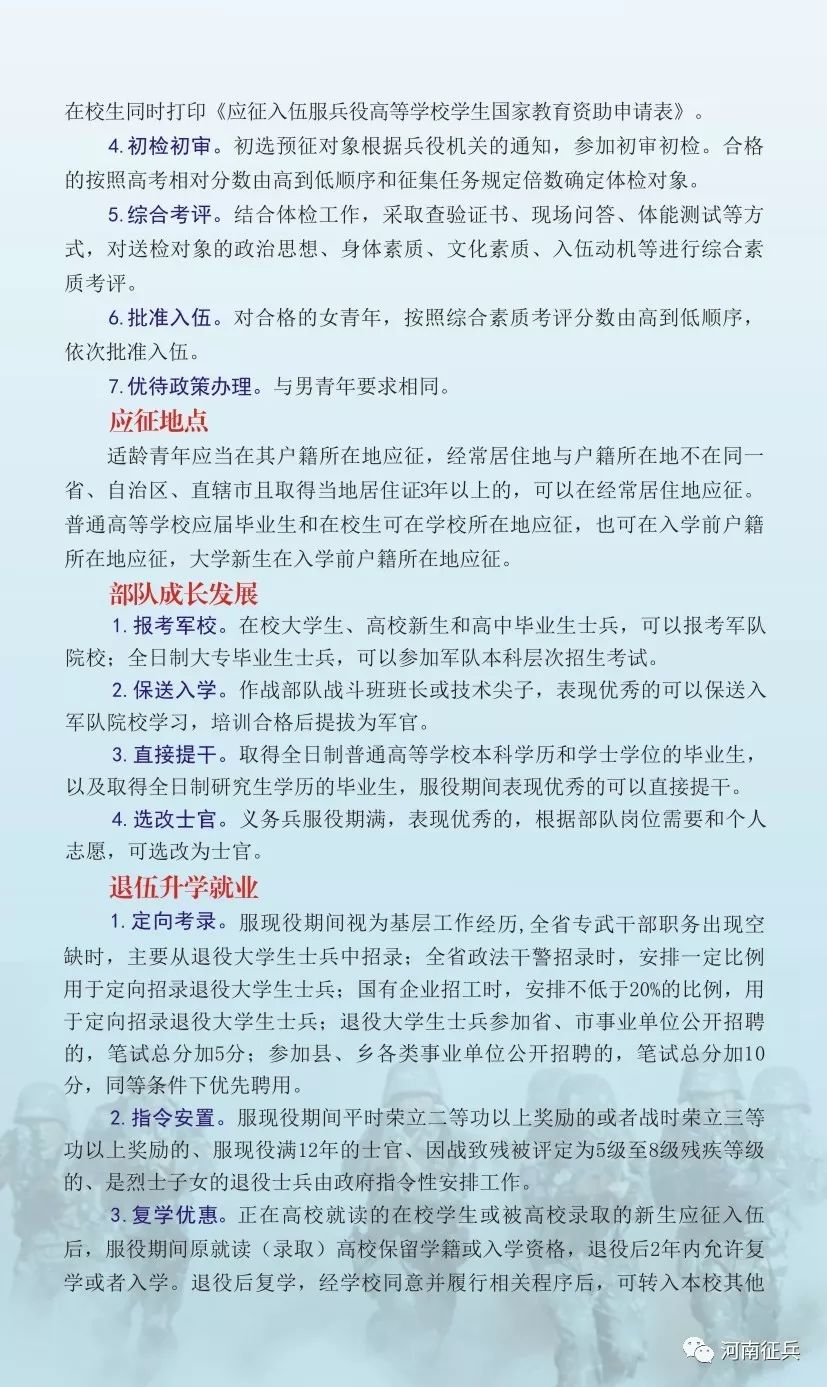 在校生同时打印《应征入伍服兵役高等学校学生国家教育资助申请表》。

4.初检初审。初选预征对象根据兵役机关的通知，参加初审初检。合格的按照高考相对分数由高到低顺序和征集任务规定倍数确定体检对象。

5.综合考评。结合体检工作，采取查验证书、现场问答、体能测试等方式，对送检对象的政治思想、身体素质、文化素质、入伍动机等进行综合素质考评。

6.批准入伍。对合格的女青年，按照综合素质考评分数由高到低顺序，依次批准入伍。

7.优待政策办理。与男青年要求相同。

应征地点

适龄青年应当在其户籍所在地应征，经常居住地与户籍所在地不在同一省、自治区、直辖市且取得当地居住证3年以上的，可以在经常居住地应征。普通高等学校应届毕业生和在校生可在学校所在地应征，也可在入学前户籍所在地应征，大学新生在入学前户籍所在地应征。

部队成长发展

1.报考军校。在校大学生、高校新生和高中毕业生士兵，可以报考军队院校；全日制大专毕业生士兵，可以参加军队本科层次招生考试。

2.保送入学。作战部队战斗班班长或技术尖子，表现优秀的可以保送入军队院校学习，培训合格后提拔为军官。

3.直接提干。取得全日制普通高等学校本科学历和学士学位的毕业生，以及取得全日制研究生学历的毕业生，服役期间表现优秀的可以直接提干。

4.选改士官。义务兵服役期满，表现优秀的，根据部队岗位需要和个人志愿，可选改为士官。

退伍升学就业

1.定向考录。服现役期间视为基层工作经历，全省专武干部职务出现空缺时，主要从退役大学生士兵中招录；全省政法干警招录时，安排一定比例用于定向招录退役大学生士兵；国有企业招工时，安排不低于20%的比例，用于定向招录退役大学生士兵；退役大学生士兵参加省、市事业单位公开招聘的，笔试总分加5分；参加县、乡各类事业单位公开招聘的，笔试总分加10分，同等条件下优先聘用。

2.指令安置。服现役期间平时荣立二等功以上奖励的或者战时荣立三等功以上奖励的、服现役满12年的士官、因战致残被评定为5级至8级残疾等级的、是烈士子女的退役士兵由政府指令性安排工作。

3.复学优惠。正在高校就读的在校学生或被高校录取的新生应征入伍后，服役期间原就读（录取）高校保留学籍或入学资格，退役后2年内允许复学或者入学。退役后复学，经学校同意并履行相关程序后，可转入本校其他

河南征兵